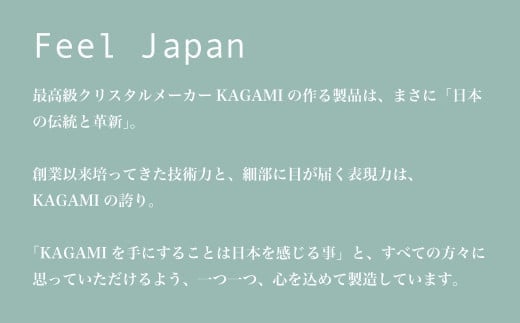 Feel Japan

最高級クリスタルメーカー KAGAMI の作る製品は、まさに「日本の伝統と革新」。

創業以来培ってきた技術力と、細部に目が届く表現力は、KAGAMI の誇り。

「KAGAMI を手にすることは日本を感じる事」と、すべての方々に思っていただけるよう、一つ一つ、心を込めて製造しています。